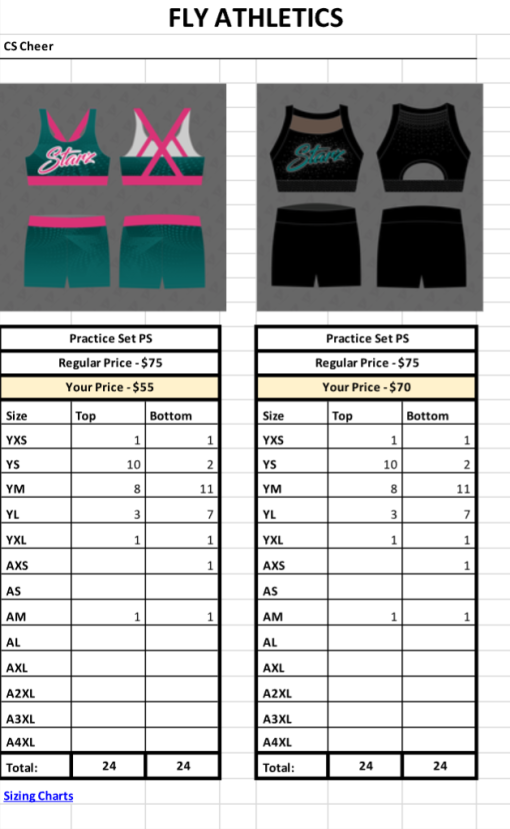 FLY ATHLETICS

CS Cheer

Starz

Starz

Practice Set PS
Regular Price - $75
Your Price - $55

| Size | Top | Bottom |
|---|---|---|
| YXS | 1 | 1 |
| YS | 10 | 2 |
| YM | 8 | 11 |
| YL | 3 | 7 |
| YXL | 1 | 1 |
| AXS |  | 1 |
| AS |  |  |
| AM | 1 | 1 |
| AL |  |  |
| AXL |  |  |
| A2XL |  |  |
| A3XL |  |  |
| A4XL |  |  |
| Total: | 24 | 24 |

Practice Set PS
Regular Price - $75
Your Price - $70

| Size | Top | Bottom |
|---|---|---|
| YXS | 1 | 1 |
| YS | 10 | 2 |
| YM | 8 | 11 |
| YL | 3 | 7 |
| YXL | 1 | 1 |
| AXS |  | 1 |
| AS |  |  |
| AM | 1 | 1 |
| AL |  |  |
| AXL |  |  |
| A2XL |  |  |
| A3XL |  |  |
| A4XL |  |  |
| Total: | 24 | 24 |

Sizing Charts